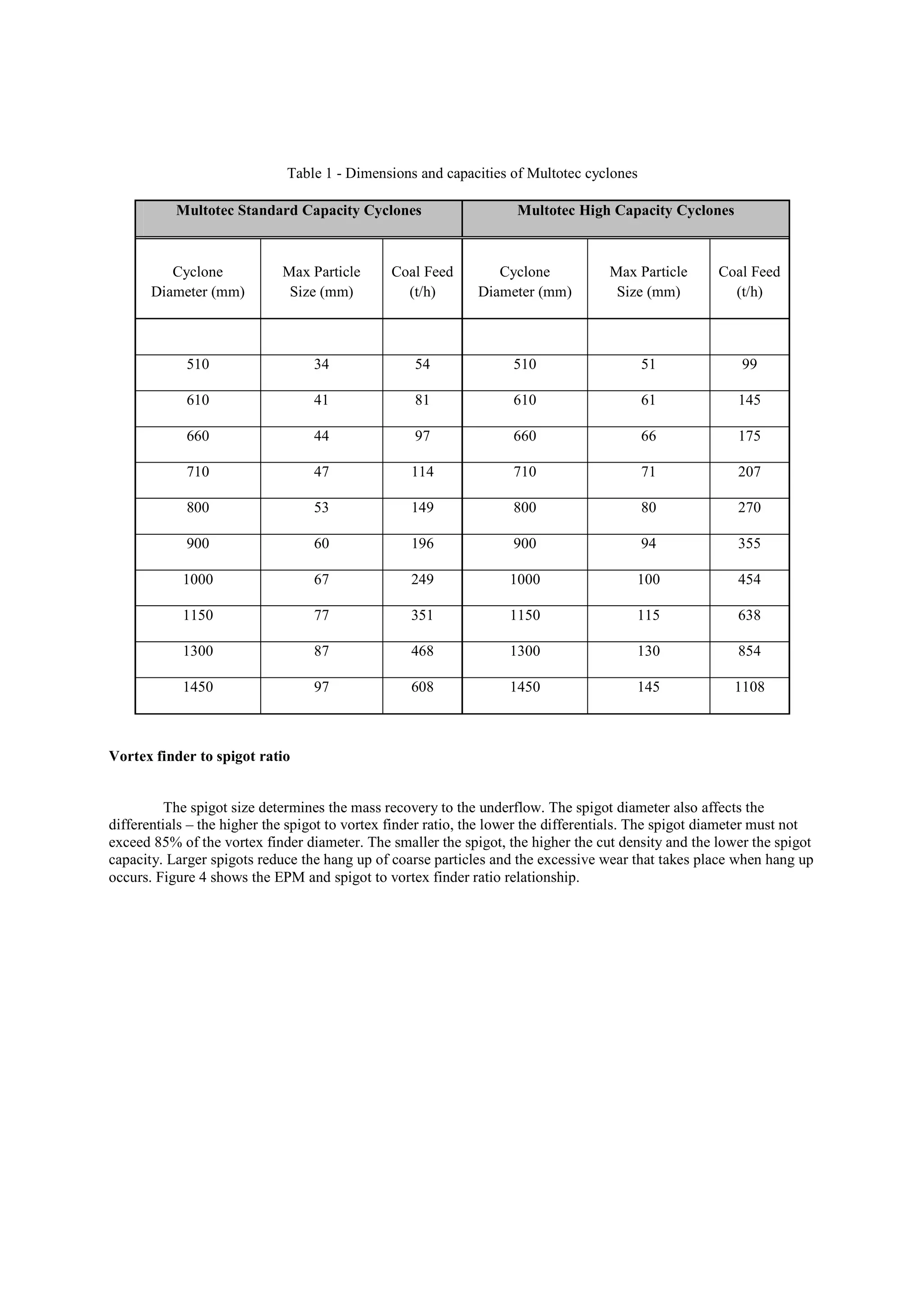 Table 1 - Dimensions and capacities of Multotec cyclones

| Multotec Standard Capacity Cyclones | | | Multotec High Capacity Cyclones | | |
|---|---|---|---|---|---|
| Cyclone Diameter (mm) | Max Particle Size (mm) | Coal Feed (t/h) | Cyclone Diameter (mm) | Max Particle Size (mm) | Coal Feed (t/h) |
| | | | | | |
| 510 | 34 | 54 | 510 | 51 | 99 |
| 610 | 41 | 81 | 610 | 61 | 145 |
| 660 | 44 | 97 | 660 | 66 | 175 |
| 710 | 47 | 114 | 710 | 71 | 207 |
| 800 | 53 | 149 | 800 | 80 | 270 |
| 900 | 60 | 196 | 900 | 94 | 355 |
| 1000 | 67 | 249 | 1000 | 100 | 454 |
| 1150 | 77 | 351 | 1150 | 115 | 638 |
| 1300 | 87 | 468 | 1300 | 130 | 854 |
| 1450 | 97 | 608 | 1450 | 145 | 1108 |

**Vortex finder to spigot ratio**

The spigot size determines the mass recovery to the underflow. The spigot diameter also affects the differentials – the higher the spigot to vortex finder ratio, the lower the differentials. The spigot diameter must not exceed 85% of the vortex finder diameter. The smaller the spigot, the higher the cut density and the lower the spigot capacity. Larger spigots reduce the hang up of coarse particles and the excessive wear that takes place when hang up occurs. Figure 4 shows the EPM and spigot to vortex finder ratio relationship.